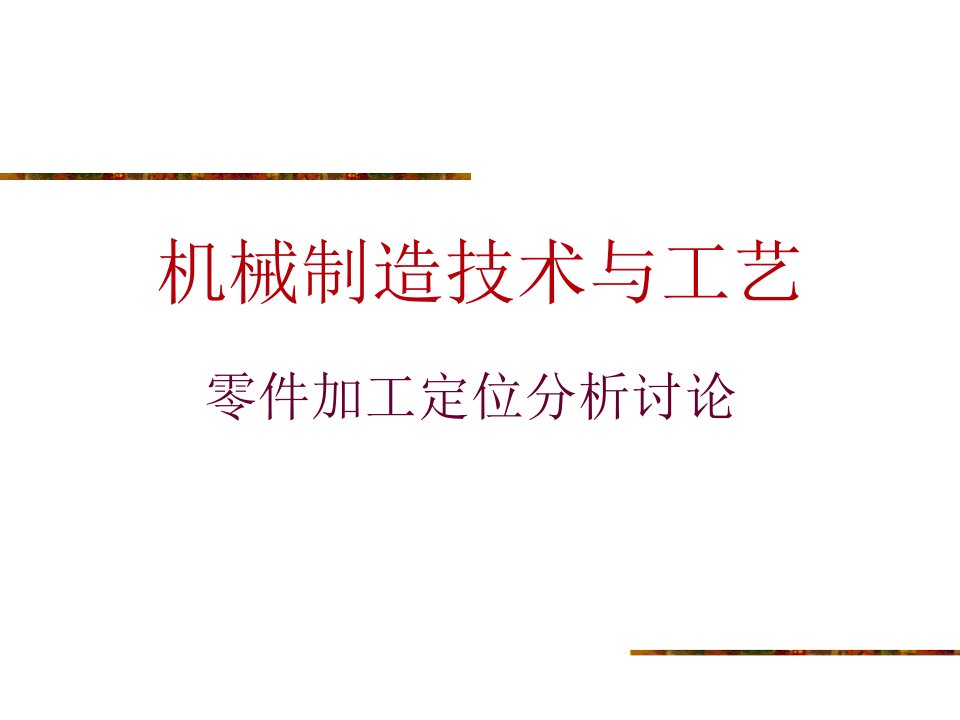 机械制造技术与工艺

零件加工定位分析讨论